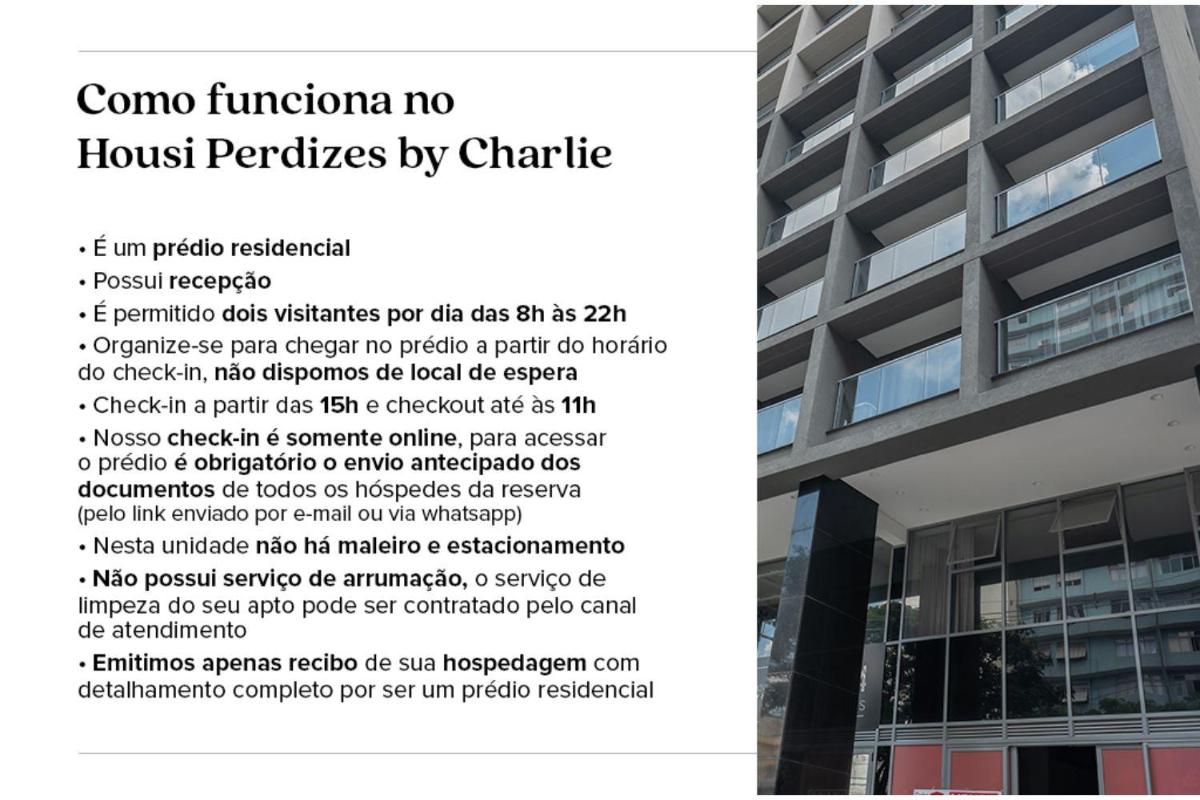 Como funciona no
Housi Perdizes by Charlie

• É um prédio residencial
• Possui recepção
• É permitido dois visitantes por dia das 8h às 22h
• Organize-se para chegar no prédio a partir do horário do check-in, não dispomos de local de espera
• Check-in a partir das 15h e checkout até às 11h
• Nosso check-in é somente online, para acessar o prédio é obrigatório o envio antecipado dos documentos de todos os hóspedes da reserva (pelo link enviado por e-mail ou via whatsapp)
• Nesta unidade não há maleiro e estacionamento
• Não possui serviço de arrumação, o serviço de limpeza do seu apto pode ser contratado pelo canal de atendimento
• Emitimos apenas recibo de sua hospedagem com detalhamento completo por ser um prédio residencial